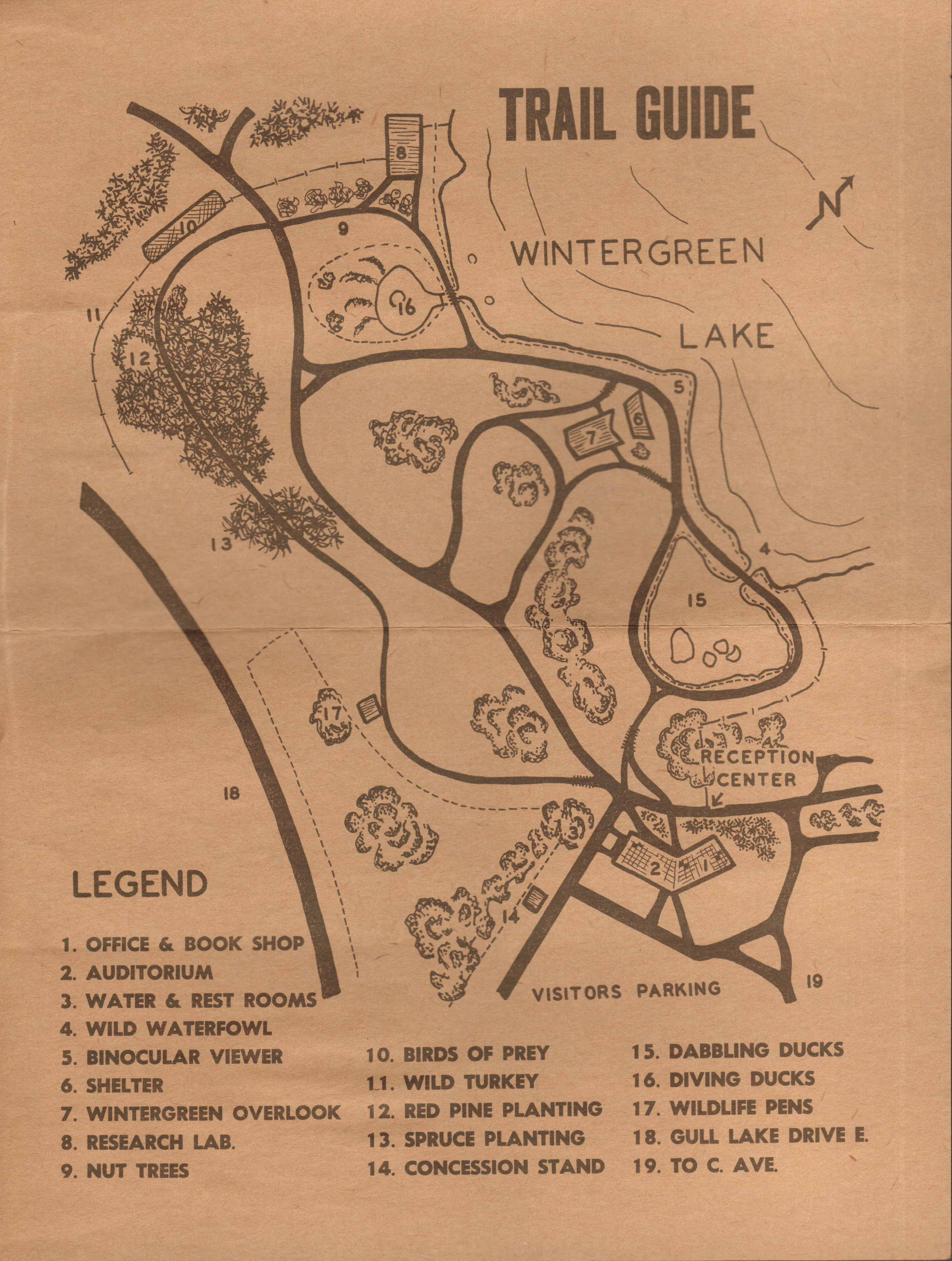 TRAIL GUIDE

N

WINTERGREEN LAKE

8
10
9
16
11
12
5
6
7
13
4
15
17
RECEPTION CENTER
18
3
2
1
14
VISITORS PARKING
19

LEGEND

1. OFFICE & BOOK SHOP
2. AUDITORIUM
3. WATER & REST ROOMS
4. WILD WATERFOWL
5. BINOCULAR VIEWER
6. SHELTER
7. WINTERGREEN OVERLOOK
8. RESEARCH LAB.
9. NUT TREES

10. BIRDS OF PREY
11. WILD TURKEY
12. RED PINE PLANTING
13. SPRUCE PLANTING
14. CONCESSION STAND

15. DABBLING DUCKS
16. DIVING DUCKS
17. WILDLIFE PENS
18. GULL LAKE DRIVE E.
19. TO C. AVE.